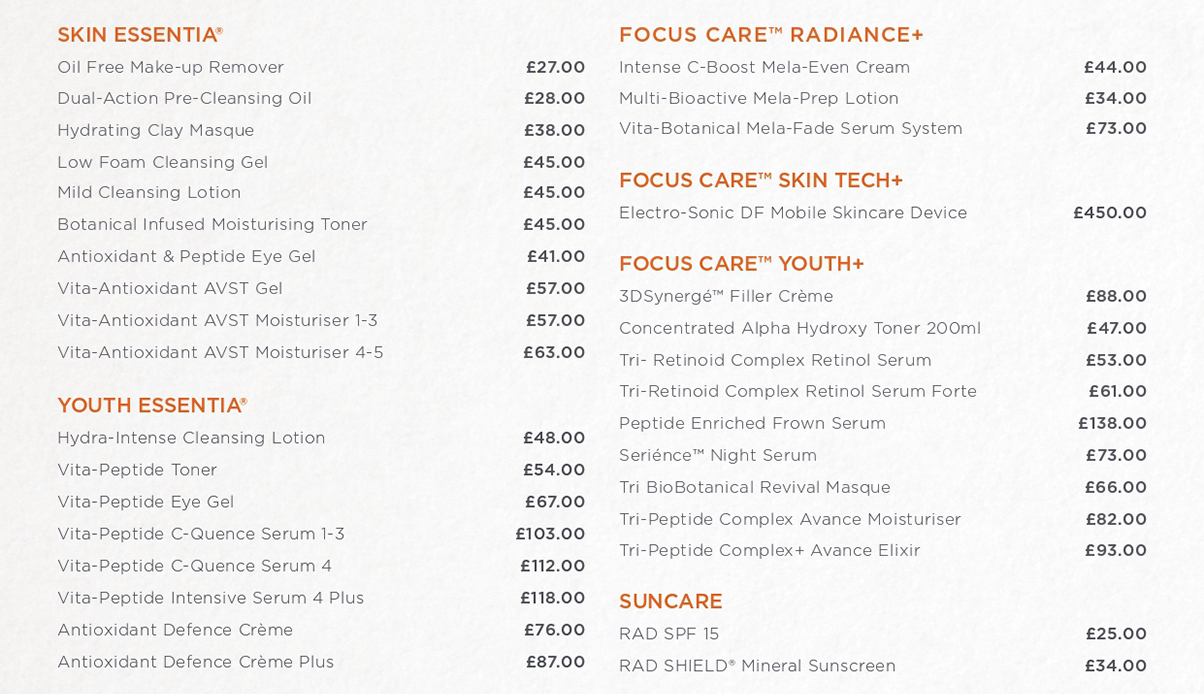 SKIN ESSENTIA®
Oil Free Make-up Remover £27.00
Dual-Action Pre-Cleansing Oil £28.00
Hydrating Clay Masque £38.00
Low Foam Cleansing Gel £45.00
Mild Cleansing Lotion £45.00
Botanical Infused Moisturising Toner £45.00
Antioxidant & Peptide Eye Gel £41.00
Vita-Antioxidant AVST Gel £57.00
Vita-Antioxidant AVST Moisturiser 1-3 £57.00
Vita-Antioxidant AVST Moisturiser 4-5 £63.00

YOUTH ESSENTIA®
Hydra-Intense Cleansing Lotion £48.00
Vita-Peptide Toner £54.00
Vita-Peptide Eye Gel £67.00
Vita-Peptide C-Quence Serum 1-3 £103.00
Vita-Peptide C-Quence Serum 4 £112.00
Vita-Peptide Intensive Serum 4 Plus £118.00
Antioxidant Defence Crème £76.00
Antioxidant Defence Crème Plus £87.00

FOCUS CARE™ RADIANCE+
Intense C-Boost Mela-Even Cream £44.00
Multi-Bioactive Mela-Prep Lotion £34.00
Vita-Botanical Mela-Fade Serum System £73.00

FOCUS CARE™ SKIN TECH+
Electro-Sonic DF Mobile Skincare Device £450.00

FOCUS CARE™ YOUTH+
3DSynergé™ Filler Crème £88.00
Concentrated Alpha Hydroxy Toner 200ml £47.00
Tri- Retinoid Complex Retinol Serum £53.00
Tri-Retinoid Complex Retinol Serum Forte £61.00
Peptide Enriched Frown Serum £138.00
Seriénce™ Night Serum £73.00
Tri BioBotanical Revival Masque £66.00
Tri-Peptide Complex Avance Moisturiser £82.00
Tri-Peptide Complex+ Avance Elixir £93.00

SUNCARE
RAD SPF 15 £25.00
RAD SHIELD® Mineral Sunscreen £34.00